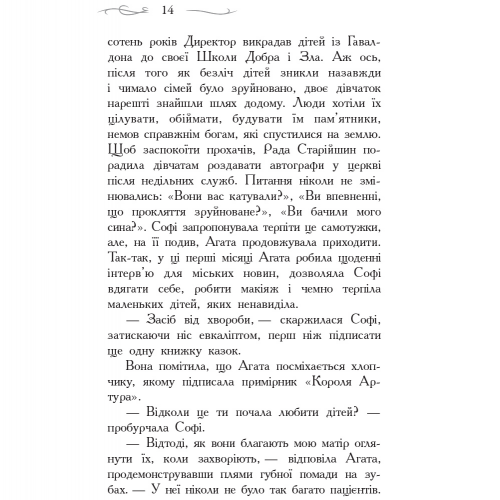 14

сотень років Директор викрадав дітей із Гавалдона до своєї Школи Добра і Зла. Аж ось, після того як безліч дітей зникли назавжди і чимало сімей було зруйновано, двоє дівчаток нарешті знайшли шлях додому. Люди хотіли їх цілувати, обіймати, будувати їм пам'ятники, немов справжнім богам, які спустилися на землю. Щоб заспокоїти прохачів, Рада Старійшин порадила дівчатам роздавати автографи у церкві після недільних служб. Питання ніколи не змінювались: «Вони вас катували?», «Ви впевненні, що прокляття зруйноване?», «Ви бачили мого сина?». Софі запропонувала терпіти це самотужки, але, на її подив, Агата продовжувала приходити. Так-так, у ці перші місяці Агата робила щоденні інтерв'ю для міських новин, дозволяла Софі вдягати себе, робити макіяж і чемно терпіла маленьких дітей, яких ненавиділа.

— Засіб від хвороби, — скаржилася Софі, затискаючи ніс евкаліптом, перш ніж підписати ще одну книжку казок.

Вона помітила, що Агата посміхається хлопчику, якому підписала примірник «Короля Артура».

— Відколи це ти почала любити дітей? — пробурчала Софі.

— Відтоді, як вони благають мою матір оглянути їх, коли захворіють, — відповіла Агата, продемонструвавши плями губної помади на зубах. — У неї ніколи не було так багато пацієнтів.